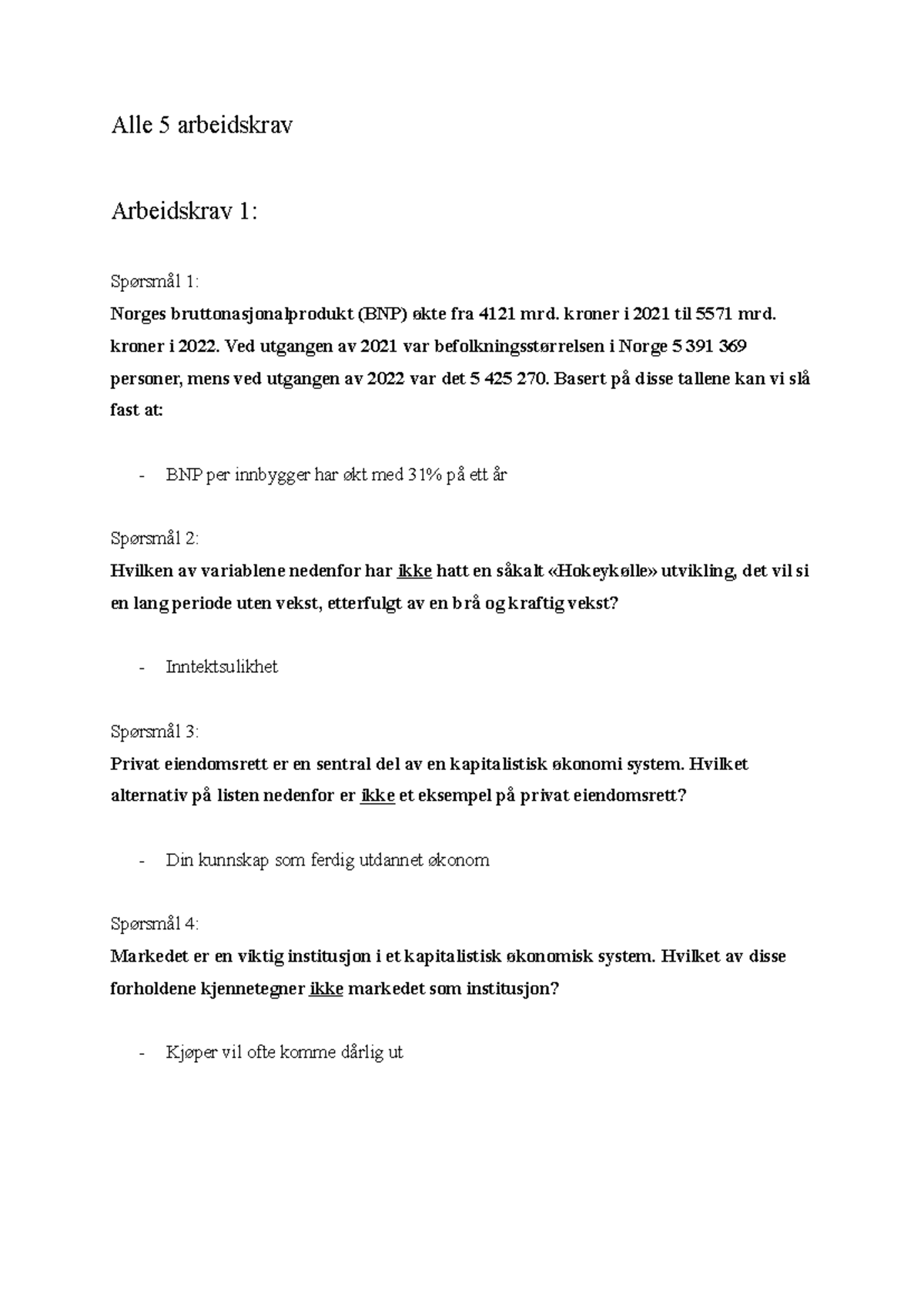 Alle 5 arbeidskrav

Arbeidskrav 1:

Spørsmål 1:
Norges bruttonasjonalprodukt (BNP) økte fra 4121 mrd. kroner i 2021 til 5571 mrd. kroner i 2022. Ved utgangen av 2021 var befolkningsstørrelsen i Norge 5 391 369 personer, mens ved utgangen av 2022 var det 5 425 270. Basert på disse tallene kan vi slå fast at:

- BNP per innbygger har økt med 31% på ett år

Spørsmål 2:
Hvilken av variablene nedenfor har ikke hatt en såkalt «Hokeykølle» utvikling, det vil si en lang periode uten vekst, etterfulgt av en brå og kraftig vekst?

- Inntektsulikhet

Spørsmål 3:
Privat eiendomsrett er en sentral del av en kapitalistisk økonomi system. Hvilket alternativ på listen nedenfor er ikke et eksempel på privat eiendomsrett?

- Din kunnskap som ferdig utdannet økonom

Spørsmål 4:
Markedet er en viktig institusjon i et kapitalistisk økonomisk system. Hvilket av disse forholdene kjennetegner ikke markedet som institusjon?

- Kjøper vil ofte komme dårlig ut